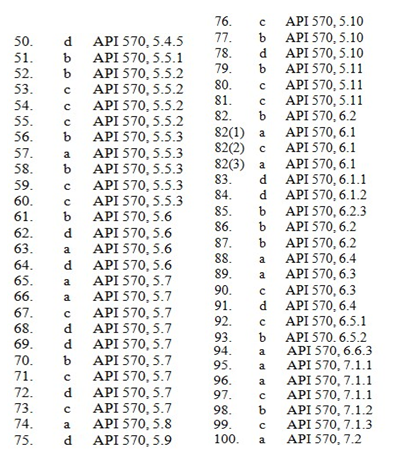 50. d API 570, 5.4.5
51. b API 570, 5.5.1
52. b API 570, 5.5.2
53. c API 570, 5.5.2
54. c API 570, 5.5.2
55. c API 570, 5.5.2
56. b API 570, 5.5.3
57. a API 570, 5.5.3
58. b API 570, 5.5.3
59. c API 570, 5.5.3
60. c API 570, 5.5.3
61. b API 570, 5.6
62. d API 570, 5.6
63. a API 570, 5.6
64. d API 570, 5.6
65. a API 570, 5.7
66. a API 570, 5.7
67. c API 570, 5.7
68. d API 570, 5.7
69. d API 570, 5.7
70. b API 570, 5.7
71. c API 570, 5.7
72. d API 570, 5.7
73. c API 570, 5.7
74. a API 570, 5.8
75. d API 570, 5.9

76. c API 570, 5.10
77. b API 570, 5.10
78. d API 570, 5.10
79. b API 570, 5.11
80. c API 570, 5.11
81. c API 570, 5.11
82. b API 570, 6.2
82(1) a API 570, 6.1
82(2) c API 570, 6.1
82(3) a API 570, 6.1
83. d API 570, 6.1.1
84. d API 570, 6.1.2
85. b API 570, 6.2.3
86. b API 570, 6.2
87. b API 570, 6.2
88. a API 570, 6.4
89. a API 570, 6.3
90. c API 570, 6.3
91. d API 570, 6.4
92. c API 570, 6.5.1
93. b API 570. 6.5.2
94. a API 570, 6.6.3
95. a API 570, 7.1.1
96. a API 570, 7.1.1
97. c API 570, 7.1.1
98. b API 570, 7.1.2
99. c API 570, 7.1.3
100. a API 570, 7.2